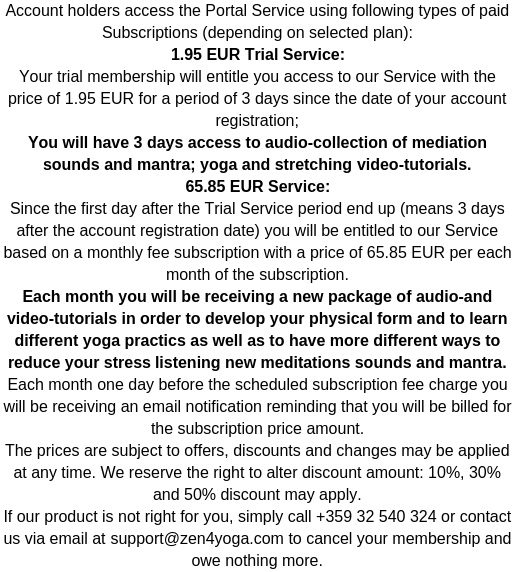 Account holders access the Portal Service using following types of paid Subscriptions (depending on selected plan):
1.95 EUR Trial Service:
Your trial membership will entitle you access to our Service with the price of 1.95 EUR for a period of 3 days since the date of your account registration;
You will have 3 days access to audio-collection of mediation sounds and mantra; yoga and stretching video-tutorials.
65.85 EUR Service:
Since the first day after the Trial Service period end up (means 3 days after the account registration date) you will be entitled to our Service based on a monthly fee subscription with a price of 65.85 EUR per each month of the subscription.
Each month you will be receiving a new package of audio-and video-tutorials in order to develop your physical form and to learn different yoga practics as well as to have more different ways to reduce your stress listening new meditations sounds and mantra.
Each month one day before the scheduled subscription fee charge you will be receiving an email notification reminding that you will be billed for the subscription price amount.
The prices are subject to offers, discounts and changes may be applied at any time. We reserve the right to alter discount amount: 10%, 30% and 50% discount may apply.
If our product is not right for you, simply call +359 32 540 324 or contact us via email at support@zen4yoga.com to cancel your membership and owe nothing more.